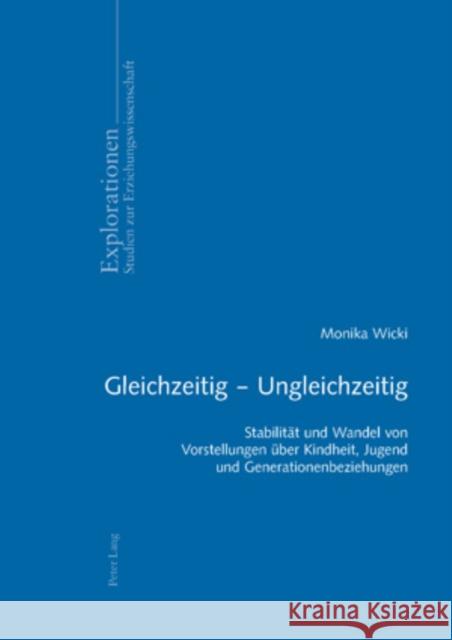 Explorationen
Studien zur Erziehungswissenschaft

Monika Wicki

Gleichzeitig – Ungleichzeitig

Stabilität und Wandel von Vorstellungen über Kindheit, Jugend und Generationenbeziehungen

Peter Lang